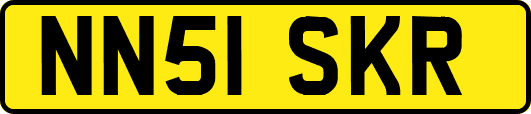 NN51 SKR